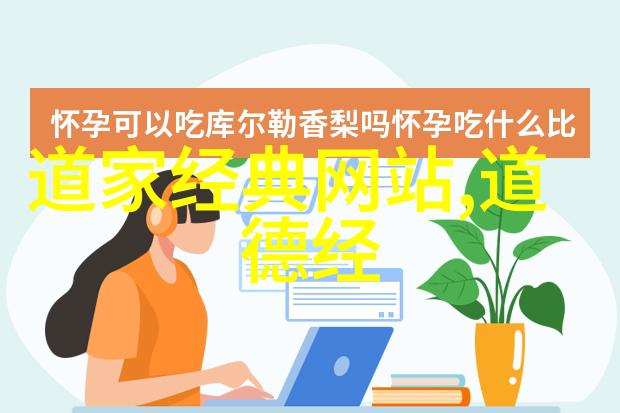 怀孕可以吃库尔勒香梨吗怀孕吃什么比

道家经典网站,道德经